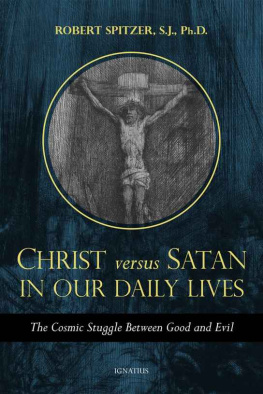 ROBERT SPITZER, S.J., Ph.D.

CHRIST versus SATAN IN OUR DAILY LIVES

The Cosmic Stuggle Between Good and Evil

IGNATIUS